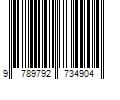 9 789792 734904